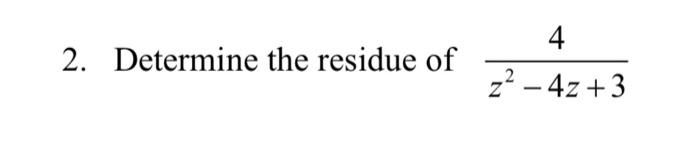 2. Determine the residue of $\frac{4}{z^2-4z+3}$